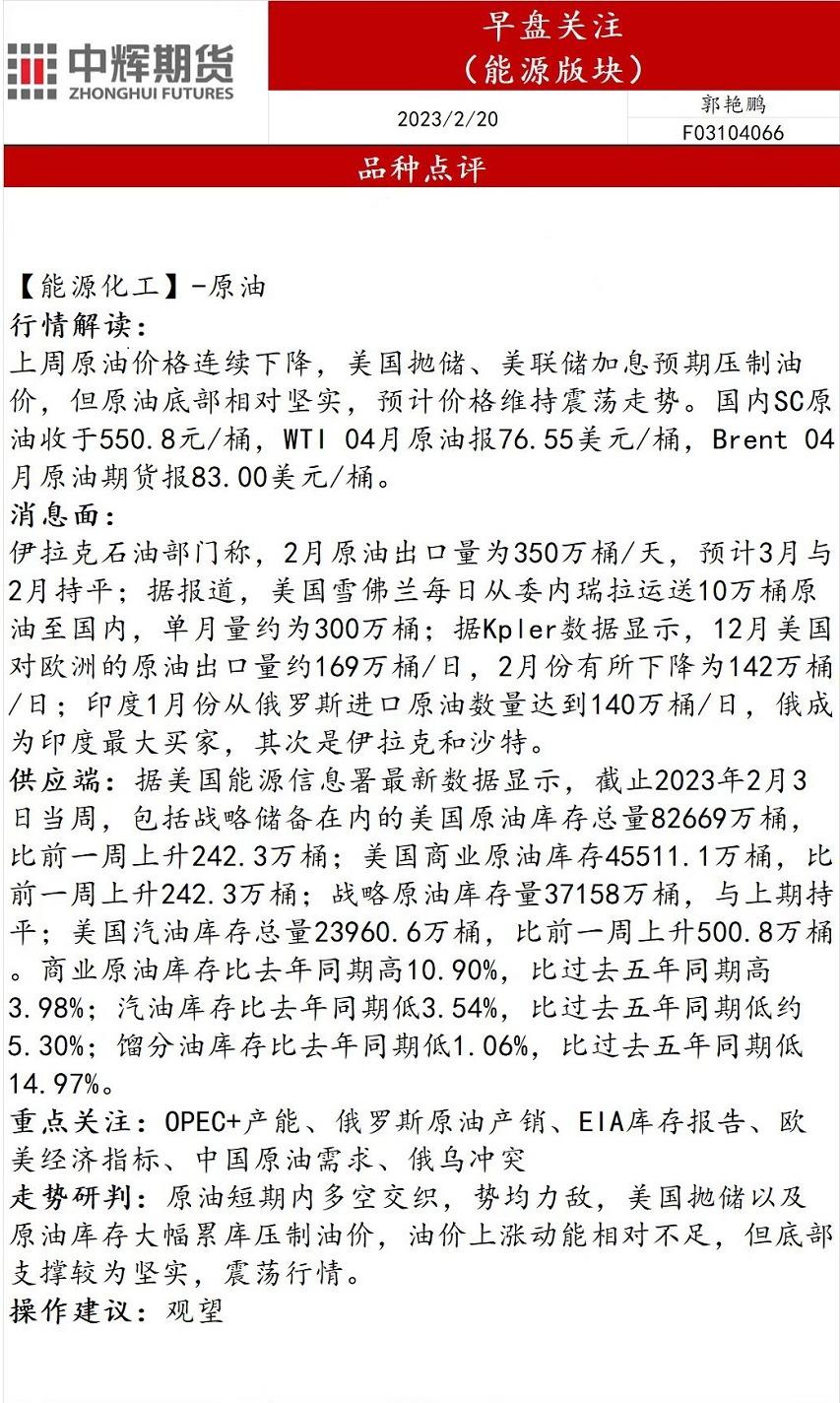 中辉期货
ZHONGHUI FUTURES

早盘关注
（能源版块）

2023/2/20

郭艳鹏
F03104066

品种点评

【能源化工】-原油
行情解读：
上周原油价格连续下降，美国抛储、美联储加息预期压制油价，但原油底部相对坚实，预计价格维持震荡走势。国内SC原油收于550.8元/桶，WTI 04月原油报76.55美元/桶，Brent 04月原油期货报83.00美元/桶。
消息面：
伊拉克石油部门称，2月原油出口量为350万桶/天，预计3月与2月持平；据报道，美国雪佛兰每日从委内瑞拉运送10万桶原油至国内，单月量约为300万桶；据Kpler数据显示，12月美国对欧洲的原油出口量约169万桶/日，2月份有所下降为142万桶/日；印度1月份从俄罗斯进口原油数量达到140万桶/日，俄成为印度最大买家，其次是伊拉克和沙特。
供应端：据美国能源信息署最新数据显示，截止2023年2月3日当周，包括战略储备在内的美国原油库存总量82669万桶，比前一周上升242.3万桶；美国商业原油库存45511.1万桶，比前一周上升242.3万桶；战略原油库存量37158万桶，与上期持平；美国汽油库存总量23960.6万桶，比前一周上升500.8万桶。商业原油库存比去年同期高10.90%，比过去五年同期高3.98%；汽油库存比去年同期低3.54%，比过去五年同期低约5.30%；馏分油库存比去年同期低1.06%，比过去五年同期低14.97%。
重点关注：OPEC+产能、俄罗斯原油产销、EIA库存报告、欧美经济指标、中国原油需求、俄乌冲突
走势研判：原油短期内多空交织，势均力敌，美国抛储以及原油库存大幅累库压制油价，油价上涨动能相对不足，但底部支撑较为坚实，震荡行情。
操作建议：观望